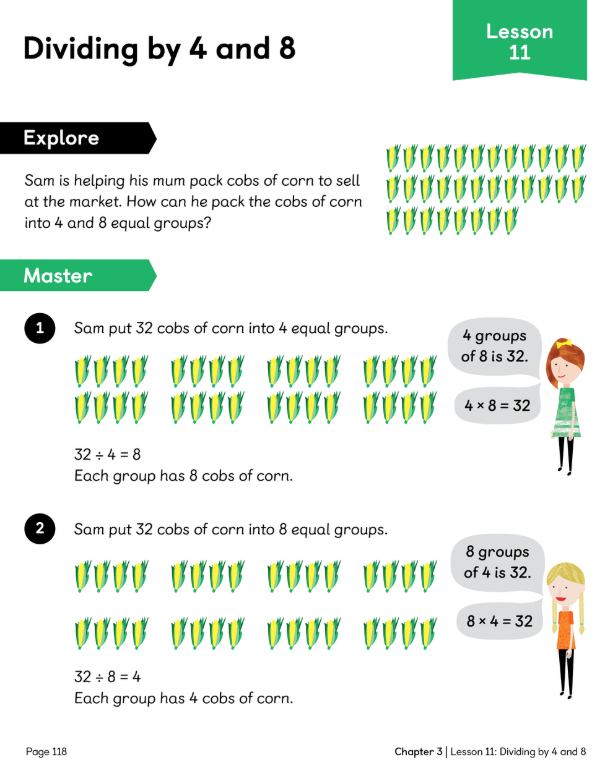 Dividing by 4 and 8

Lesson 11

Explore

Sam is helping his mum pack cobs of corn to sell at the market. How can he pack the cobs of corn into 4 and 8 equal groups?

Master

1 Sam put 32 cobs of corn into 4 equal groups.

4 groups of 8 is 32.

$4 \times 8 = 32$

$32 \div 4 = 8$
Each group has 8 cobs of corn.

2 Sam put 32 cobs of corn into 8 equal groups.

8 groups of 4 is 32.

$8 \times 4 = 32$

$32 \div 8 = 4$
Each group has 4 cobs of corn.

Page 118

Chapter 3 | Lesson 11: Dividing by 4 and 8